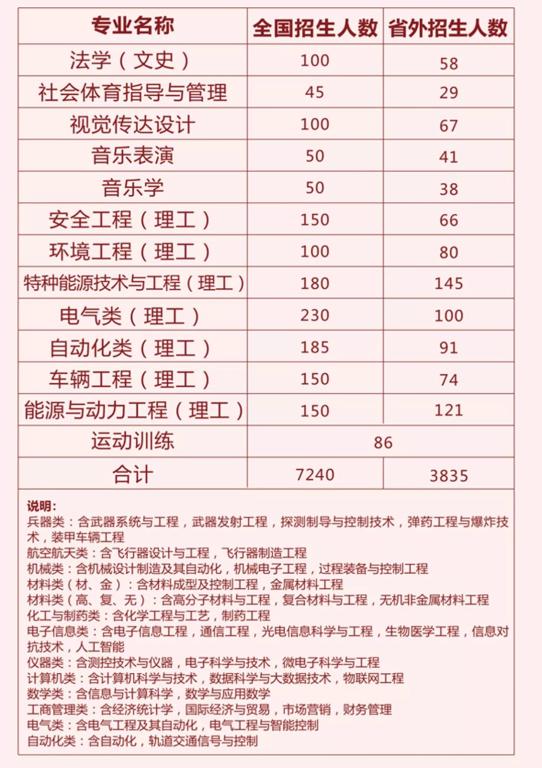 | 专业名称 | 全国招生人数 | 省外招生人数 |
|---|---|---|
| 法学（文史） | 100 | 58 |
| 社会体育指导与管理 | 45 | 29 |
| 视觉传达设计 | 100 | 67 |
| 音乐表演 | 50 | 41 |
| 音乐学 | 50 | 38 |
| 安全工程（理工） | 150 | 66 |
| 环境工程（理工） | 100 | 80 |
| 特种能源技术与工程（理工） | 180 | 145 |
| 电气类（理工） | 230 | 100 |
| 自动化类（理工） | 185 | 91 |
| 车辆工程（理工） | 150 | 74 |
| 能源与动力工程（理工） | 150 | 121 |
| 运动训练 | 86 | |
| 合计 | 7240 | 3835 |

说明：
兵器类：含武器系统与工程，武器发射工程，探测制导与控制技术，弹药工程与爆炸技术，装甲车辆工程
航空航天类：含飞行器设计与工程，飞行器制造工程
机械类：含机械设计制造及其自动化，机械电子工程，过程装备与控制工程
材料类（材、金）：含材料成型及控制工程，金属材料工程
材料类（高、复、无）：含高分子材料与工程，复合材料与工程，无机非金属材料工程
化工与制药类：含化学工程与工艺，制药工程
电子信息类：含电子信息工程，通信工程，光电信息科学与工程，生物医学工程，信息对抗技术，人工智能
仪器类：含测控技术与仪器，电子科学与技术，微电子科学与工程
计算机类：含计算机科学与技术，数据科学与大数据技术，物联网工程
数学类：含信息与计算科学，数学与应用数学
工商管理类：含经济统计学，国际经济与贸易，市场营销，财务管理
电气类：含电气工程及其自动化，电气工程与智能控制
自动化类：含自动化，轨道交通信号与控制